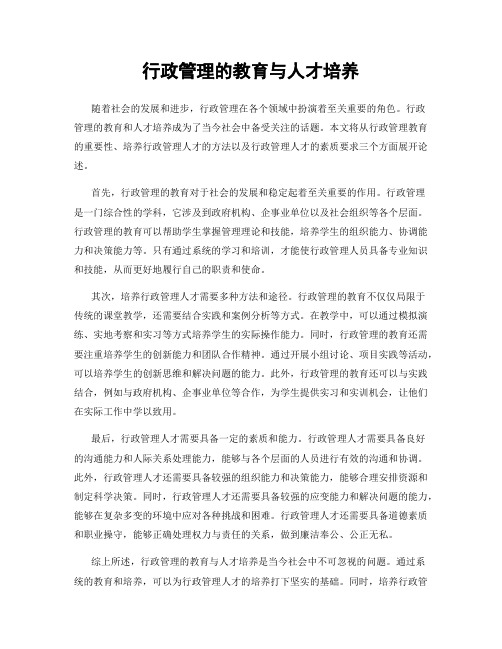 行政管理的教育与人才培养

随着社会的发展和进步，行政管理在各个领域中扮演着至关重要的角色。行政管理的教育和人才培养成为了当今社会中备受关注的话题。本文将从行政管理教育的重要性、培养行政管理人才的方法以及行政管理人才的素质要求三个方面展开论述。

首先，行政管理的教育对于社会的发展和稳定起着至关重要的作用。行政管理是一门综合性的学科，它涉及到政府机构、企事业单位以及社会组织等各个层面。行政管理的教育可以帮助学生掌握管理理论和技能，培养学生的组织能力、协调能力和决策能力等。只有通过系统的学习和培训，才能使行政管理人员具备专业知识和技能，从而更好地履行自己的职责和使命。

其次，培养行政管理人才需要多种方法和途径。行政管理的教育不仅仅局限于传统的课堂教学，还需要结合实践和案例分析等方式。在教学中，可以通过模拟演练、实地考察和实习等方式培养学生的实际操作能力。同时，行政管理的教育还需要注重培养学生的创新能力和团队合作精神。通过开展小组讨论、项目实践等活动，可以培养学生的创新思维和解决问题的能力。此外，行政管理的教育还可以与实践结合，例如与政府机构、企事业单位等合作，为学生提供实习和实训机会，让他们在实际工作中学以致用。

最后，行政管理人才需要具备一定的素质和能力。行政管理人才需要具备良好的沟通能力和人际关系处理能力，能够与各个层面的人员进行有效的沟通和协调。此外，行政管理人才还需要具备较强的组织能力和决策能力，能够合理安排资源和制定科学决策。同时，行政管理人才还需要具备较强的应变能力和解决问题的能力，能够在复杂多变的环境中应对各种挑战和困难。行政管理人才还需要具备道德素质和职业操守，能够正确处理权力与责任的关系，做到廉洁奉公、公正无私。

综上所述，行政管理的教育与人才培养是当今社会中不可忽视的问题。通过系统的教育和培养，可以为行政管理人才的培养打下坚实的基础。同时，培养行政管